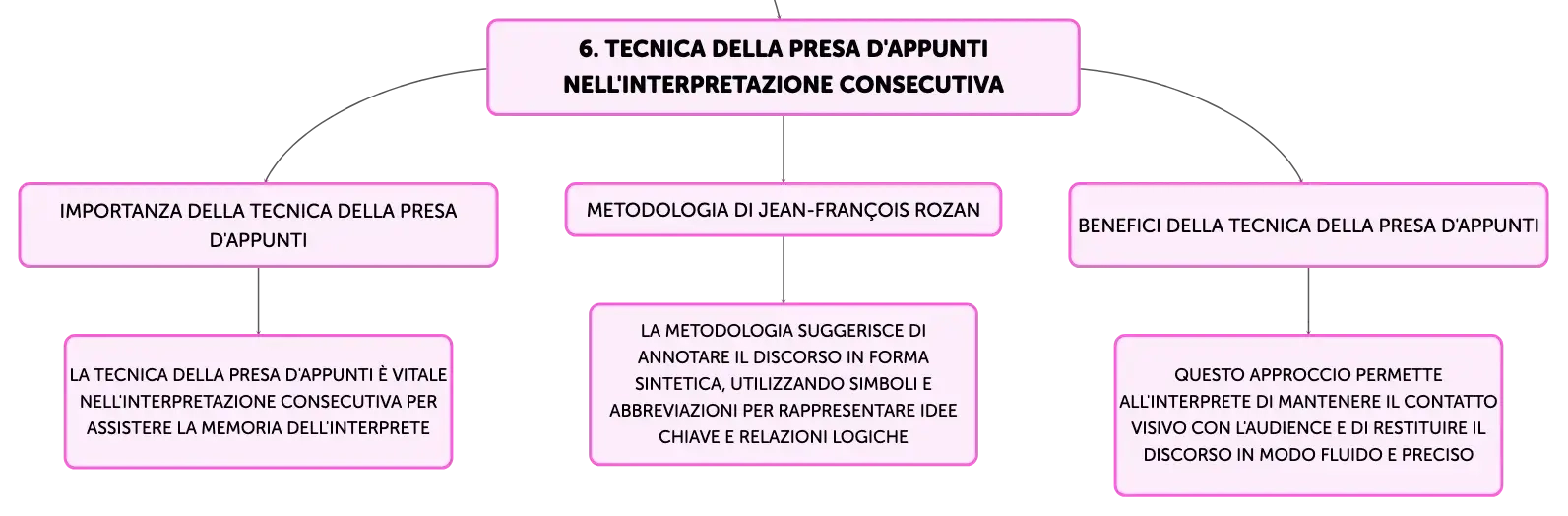 6. TECNICA DELLA PRESA D'APPUNTI NELL'INTERPRETAZIONE CONSECUTIVA

IMPORTANZA DELLA TECNICA DELLA PRESA D'APPUNTI

LA TECNICA DELLA PRESA D'APPUNTI È VITALE NELL'INTERPRETAZIONE CONSECUTIVA PER ASSISTERE LA MEMORIA DELL'INTERPRETE

METODOLOGIA DI JEAN-FRANÇOIS ROZAN

LA METODOLOGIA SUGGERISCE DI ANNOTARE IL DISCORSO IN FORMA SINTETICA, UTILIZZANDO SIMBOLI E ABBREVIAZIONI PER RAPPRESENTARE IDEE CHIAVE E RELAZIONI LOGICHE

BENEFICI DELLA TECNICA DELLA PRESA D'APPUNTI

QUESTO APPROCCIO PERMETTE ALL'INTERPRETE DI MANTENERE IL CONTATTO VISIVO CON L'AUDIENCE E DI RESTITUIRE IL DISCORSO IN MODO FLUIDO E PRECISO